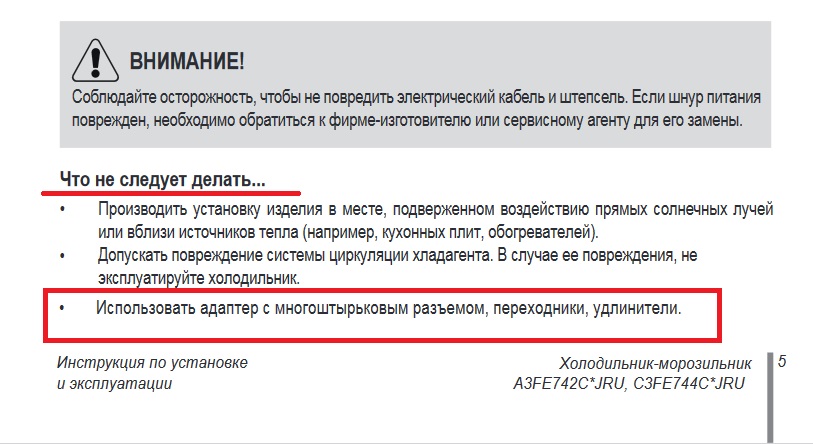 ВНИМАНИЕ!

Соблюдайте осторожность, чтобы не повредить электрический кабель и штепсель. Если шнур питания поврежден, необходимо обратиться к фирме-изготовителю или сервисному агенту для его замены.

Что не следует делать...

• Производить установку изделия в месте, подверженном воздействию прямых солнечных лучей или вблизи источников тепла (например, кухонных плит, обогревателей).
• Допускать повреждение системы циркуляции хладагента. В случае ее повреждения, не эксплуатируйте холодильник.
• Использовать адаптер с многоштырьковым разъемом, переходники, удлинители.

Инструкция по установке
и эксплуатации

Холодильник-морозильник
A3FE742C*JRU, C3FE744C*JRU

5